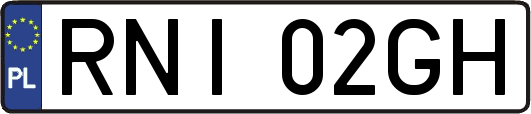 PL

RNI 02GH